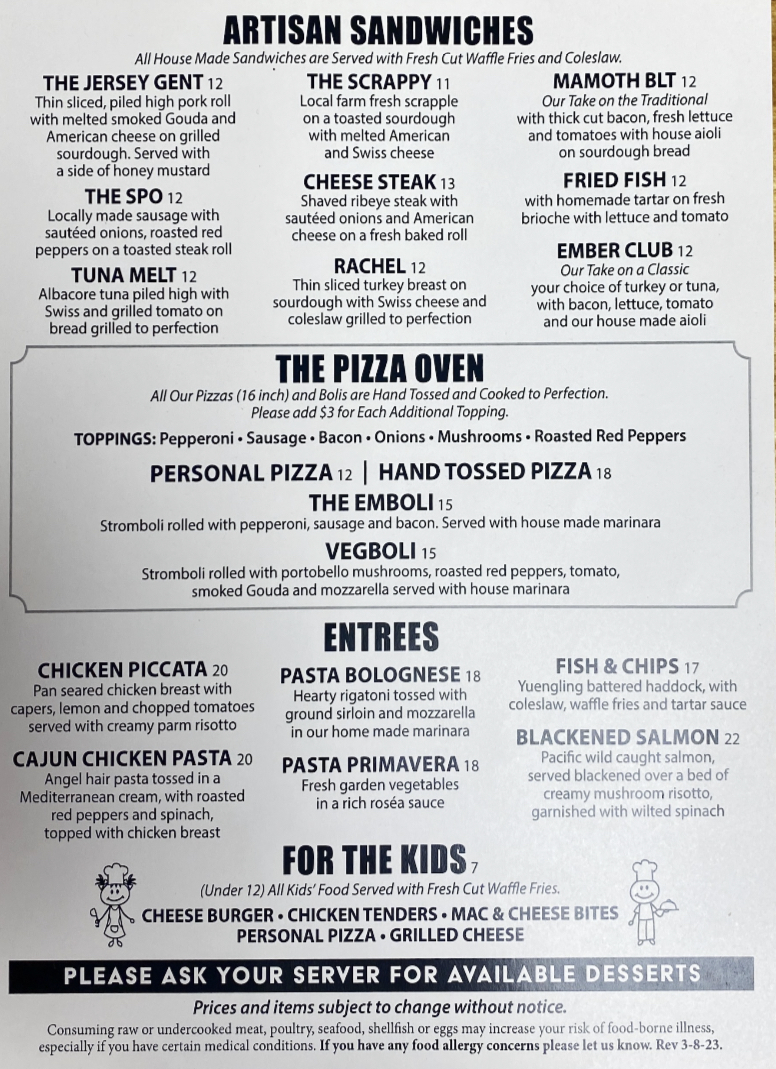 ARTISAN SANDWICHES

All House Made Sandwiches are Served with Fresh Cut Waffle Fries and Coleslaw.

THE JERSEY GENT 12
Thin sliced, piled high pork roll with melted smoked Gouda and American cheese on grilled sourdough. Served with a side of honey mustard

THE SPO 12
Locally made sausage with sautéed onions, roasted red peppers on a toasted steak roll

TUNA MELT 12
Albacore tuna piled high with Swiss and grilled tomato on bread grilled to perfection

THE SCRAPPY 11
Local farm fresh scrapple on a toasted sourdough with melted American and Swiss cheese

CHEESE STEAK 13
Shaved ribeye steak with sautéed onions and American cheese on a fresh baked roll

RACHEL 12
Thin sliced turkey breast on sourdough with Swiss cheese and coleslaw grilled to perfection

MAMOTH BLT 12
Our Take on the Traditional with thick cut bacon, fresh lettuce and tomatoes with house aioli on sourdough bread

FRIED FISH 12
with homemade tartar on fresh brioche with lettuce and tomato

EMBER CLUB 12
Our Take on a Classic your choice of turkey or tuna, with bacon, lettuce, tomato and our house made aioli

THE PIZZA OVEN

All Our Pizzas (16 inch) and Bolis are Hand Tossed and Cooked to Perfection. Please add $3 for Each Additional Topping.

TOPPINGS: Pepperoni • Sausage • Bacon • Onions • Mushrooms • Roasted Red Peppers

PERSONAL PIZZA 12 | HAND TOSSED PIZZA 18

THE EMBOLI 15
Stromboli rolled with pepperoni, sausage and bacon. Served with house made marinara

VEGBOLI 15
Stromboli rolled with portobello mushrooms, roasted red peppers, tomato, smoked Gouda and mozzarella served with house marinara

ENTREES

CHICKEN PICCATA 20
Pan seared chicken breast with capers, lemon and chopped tomatoes served with creamy parm risotto

CAJUN CHICKEN PASTA 20
Angel hair pasta tossed in a Mediterranean cream, with roasted red peppers and spinach, topped with chicken breast

PASTA BOLOGNESE 18
Hearty rigatoni tossed with ground sirloin and mozzarella in our home made marinara

PASTA PRIMAVERA 18
Fresh garden vegetables in a rich roséa sauce

FISH & CHIPS 17
Yuengling battered haddock, with coleslaw, waffle fries and tartar sauce

BLACKENED SALMON 22
Pacific wild caught salmon, served blackened over a bed of creamy mushroom risotto, garnished with wilted spinach

FOR THE KIDS 7

(Under 12) All Kids' Food Served with Fresh Cut Waffle Fries.

CHEESE BURGER • CHICKEN TENDERS • MAC & CHEESE BITES
PERSONAL PIZZA • GRILLED CHEESE

PLEASE ASK YOUR SERVER FOR AVAILABLE DESSERTS

Prices and items subject to change without notice.

Consuming raw or undercooked meat, poultry, seafood, shellfish or eggs may increase your risk of food-borne illness, especially if you have certain medical conditions. If you have any food allergy concerns please let us know. Rev 3-8-23.